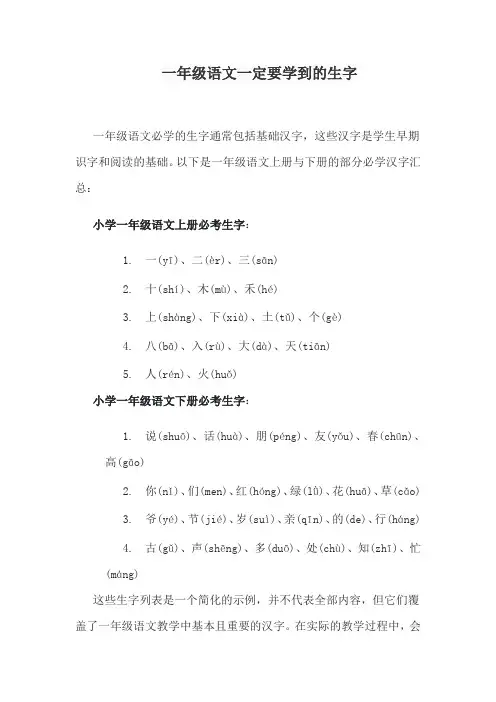 一年级语文一定要学到的生字

一年级语文必学的生字通常包括基础汉字，这些汉字是学生早期识字和阅读的基础。以下是一年级语文上册与下册的部分必学汉字汇总：

小学一年级语文上册必考生字：

1. 一(yī)、二(èr)、三(sān)

2. 十(shí)、木(mù)、禾(hé)

3. 上(shàng)、下(xià)、土(tǔ)、个(gè)

4. 八(bā)、入(rù)、大(dà)、天(tiān)

5. 人(rén)、火(huǒ)

小学一年级语文下册必考生字：

1. 说(shuō)、话(huà)、朋(péng)、友(yǒu)、春(chūn)、高(gāo)

2. 你(nǐ)、们(men)、红(hóng)、绿(lǜ)、花(huā)、草(cǎo)

3. 爷(yé)、节(jié)、岁(suì)、亲(qīn)、的(de)、行(háng)

4. 古(gǔ)、声(shēng)、多(duō)、处(chù)、知(zhī)、忙(máng)

这些生字列表是一个简化的示例，并不代表全部内容，但它们覆盖了一年级语文教学中基本且重要的汉字。在实际的教学过程中，会